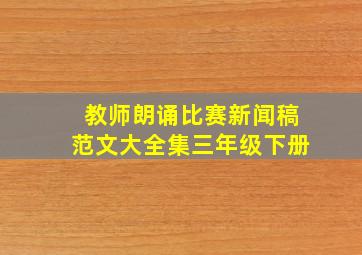 教师朗诵比赛新闻稿
范文大全集三年级下册